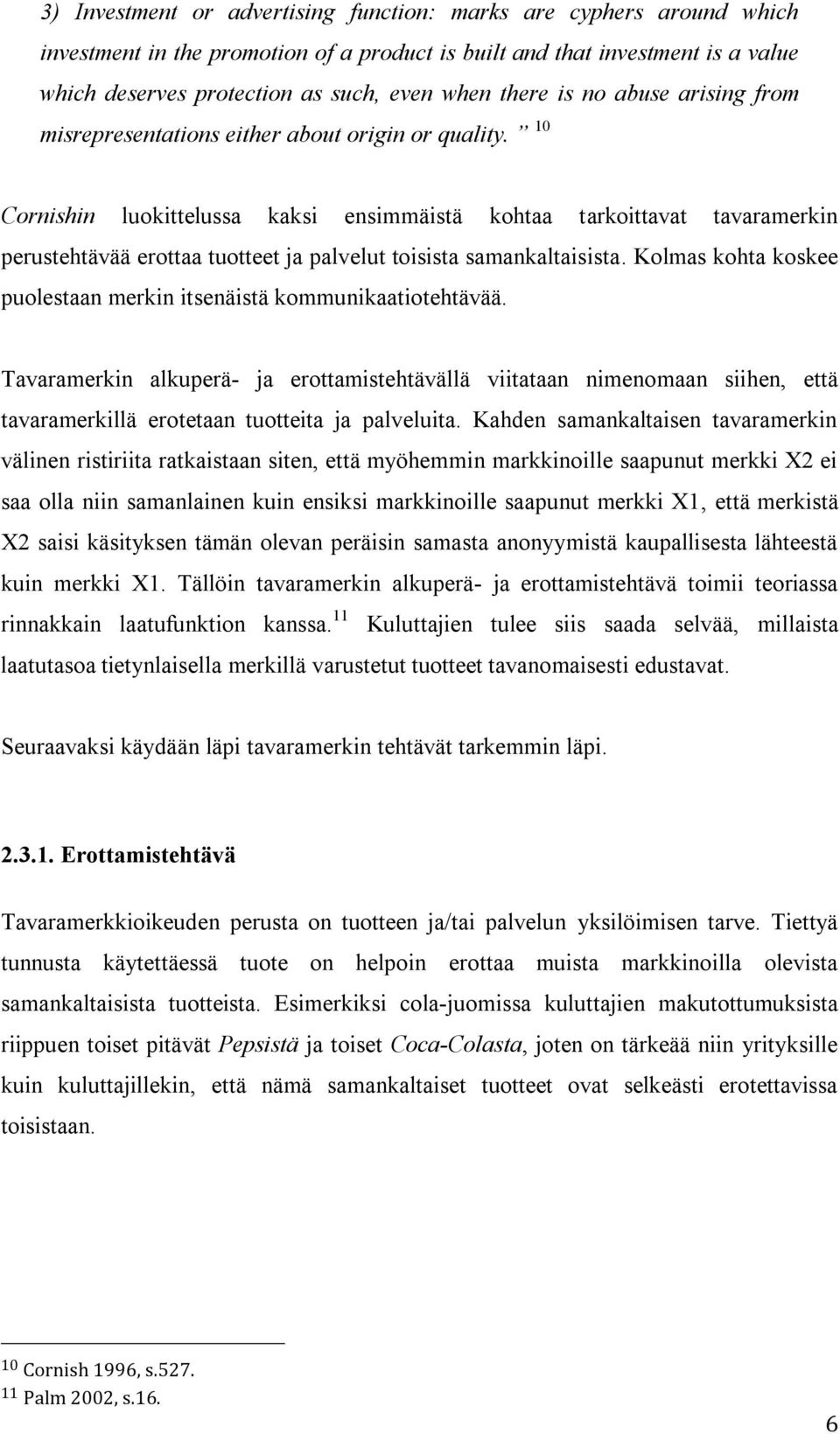 3) Investment or advertising function: marks are cyphers around which investment in the promotion of a product is built and that investment is a value which deserves protection as such, even when there is no abuse arising from misrepresentations either about origin or quality. ” $^{10}$

Cornishin luokittelussa kaksi ensimmäistä kohtaa tarkoittavat tavaramerkin perustehtävää erottaa tuotteet ja palvelut toisista samankaltaisista. Kolmas kohta koskee puolestaan merkin itsenäistä kommunikaatiotehtävää.

Tavaramerkin alkuperä- ja erottamistehtävällä viitataan nimenomaan siihen, että tavaramerkillä erotetaan tuotteita ja palveluita. Kahden samankaltaisen tavaramerkin välinen ristiriita ratkaistaan siten, että myöhemmin markkinoille saapunut merkki X2 ei saa olla niin samanlainen kuin ensiksi markkinoille saapunut merkki X1, että merkistä X2 saisi käsityksen tämän olevan peräisin samasta anonyymistä kaupallisesta lähteestä kuin merkki X1. Tällöin tavaramerkin alkuperä- ja erottamistehtävä toimii teoriassa rinnakkain laatufunktion kanssa.$^{11}$ Kuluttajien tulee siis saada selvää, millaista laatutasoa tietynlaisella merkillä varustetut tuotteet tavanomaisesti edustavat.

Seuraavaksi käydään läpi tavaramerkin tehtävät tarkemmin läpi.

2.3.1. Erottamistehtävä

Tavaramerkkioikeuden perusta on tuotteen ja/tai palvelun yksilöimisen tarve. Tiettyä tunnusta käytettäessä tuote on helpoin erottaa muista markkinoilla olevista samankaltaisista tuotteista. Esimerkiksi cola-juomissa kuluttajien makutottumuksista riippuen toiset pitävät Pepsistä ja toiset Coca-Colasta, joten on tärkeää niin yrityksille kuin kuluttajillekin, että nämä samankaltaiset tuotteet ovat selkeästi erotettavissa toisistaan.

$^{10}$ Cornish 1996, s.527.
$^{11}$ Palm 2002, s.16.

6